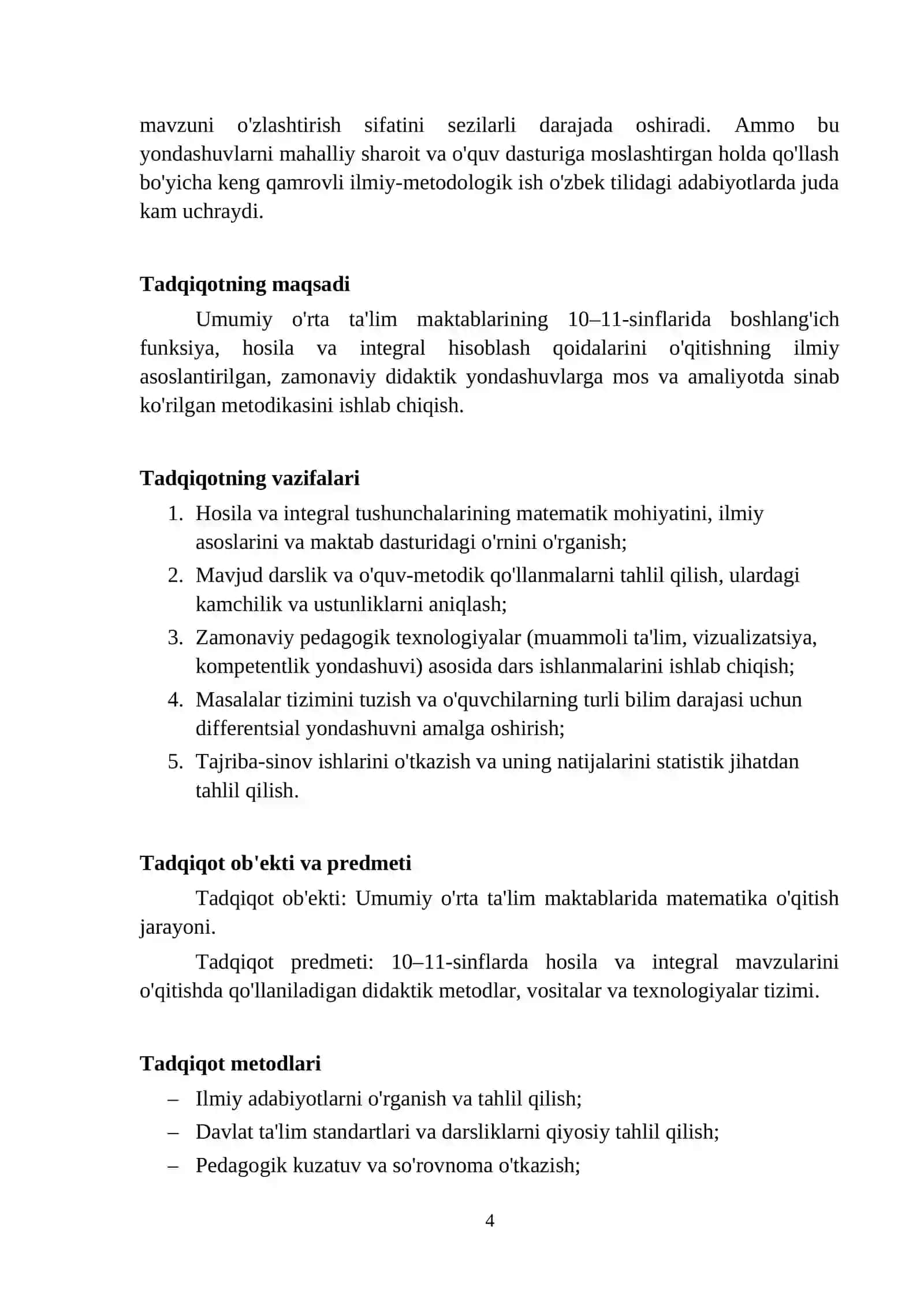 mavzuni o'zlashtirish sifatini sezilarli darajada oshiradi. Ammo bu yondashuvlarni mahalliy sharoit va o'quv dasturiga moslashtirgan holda qo'llash bo'yicha keng qamrovli ilmiy-metodologik ish o'zbek tilidagi adabiyotlarda juda kam uchraydi.

Tadqiqotning maqsadi

Umumiy o'rta ta'lim maktablarining 10–11-sinflarida boshlang'ich funksiya, hosila va integral hisoblash qoidalarini o'qitishning ilmiy asoslantirilgan, zamonaviy didaktik yondashuvlarga mos va amaliyotda sinab ko'rilgan metodikasini ishlab chiqish.

Tadqiqotning vazifalari

1. Hosila va integral tushunchalarining matematik mohiyatini, ilmiy asoslarini va maktab dasturidagi o'rnini o'rganish;
2. Mavjud darslik va o'quv-metodik qo'llanmalarni tahlil qilish, ulardagi kamchilik va ustunliklarni aniqlash;
3. Zamonaviy pedagogik texnologiyalar (muammoli ta'lim, vizualizatsiya, kompetentlik yondashuvi) asosida dars ishlanmalarini ishlab chiqish;
4. Masalalar tizimini tuzish va o'quvchilarning turli bilim darajasi uchun differentsial yondashuvni amalga oshirish;
5. Tajriba-sinov ishlarini o'tkazish va uning natijalarini statistik jihatdan tahlil qilish.

Tadqiqot ob'ekti va predmeti

Tadqiqot ob'ekti: Umumiy o'rta ta'lim maktablarida matematika o'qitish jarayoni.

Tadqiqot predmeti: 10–11-sinflarda hosila va integral mavzularini o'qitishda qo'llaniladigan didaktik metodlar, vositalar va texnologiyalar tizimi.

Tadqiqot metodlari

– Ilmiy adabiyotlarni o'rganish va tahlil qilish;
– Davlat ta'lim standartlari va darsliklarni qiyosiy tahlil qilish;
– Pedagogik kuzatuv va so'rovnoma o'tkazish;

4